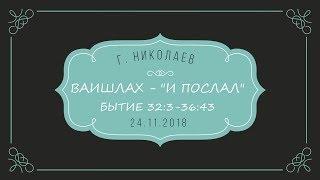 Г. НИКОЛАЕВ

ВАИШЛАХ - "И ПОСЛАЛ"

БЫТИЕ 32:3-36:43

24.11.2018